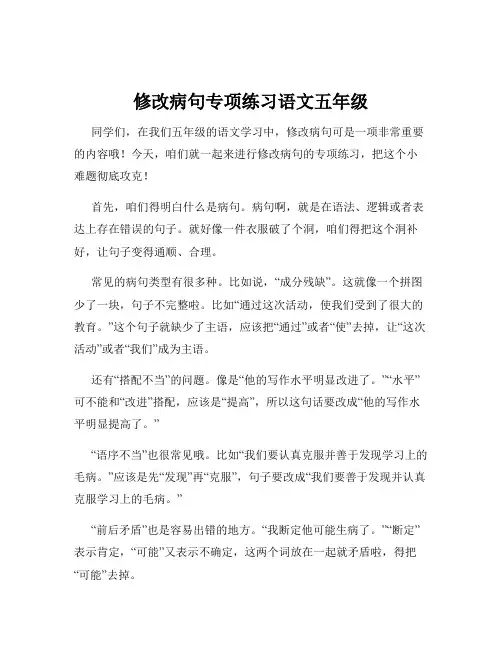 修改病句专项练习语文五年级

同学们，在我们五年级的语文学习中，修改病句可是一项非常重要的内容哦！今天，咱们就一起来进行修改病句的专项练习，把这个小难题彻底攻克！

首先，咱们得明白什么是病句。病句啊，就是在语法、逻辑或者表达上存在错误的句子。就好像一件衣服破了个洞，咱们得把这个洞补好，让句子变得通顺、合理。

常见的病句类型有很多种。比如说，“成分残缺”。这就像一个拼图少了一块，句子不完整啦。比如“通过这次活动，使我们受到了很大的教育。”这个句子就缺少了主语，应该把“通过”或者“使”去掉，让“这次活动”或者“我们”成为主语。

还有“搭配不当”的问题。像是“他的写作水平明显改进了。”“水平”可不能和“改进”搭配，应该是“提高”，所以这句话要改成“他的写作水平明显提高了。”

“语序不当”也很常见哦。比如“我们要认真克服并善于发现学习上的毛病。”应该是先“发现”再“克服”，句子要改成“我们要善于发现并认真克服学习上的毛病。”

“前后矛盾”也是容易出错的地方。“我断定他可能生病了。”“断定”表示肯定，“可能”又表示不确定，这两个词放在一起就矛盾啦，得把“可能”去掉。